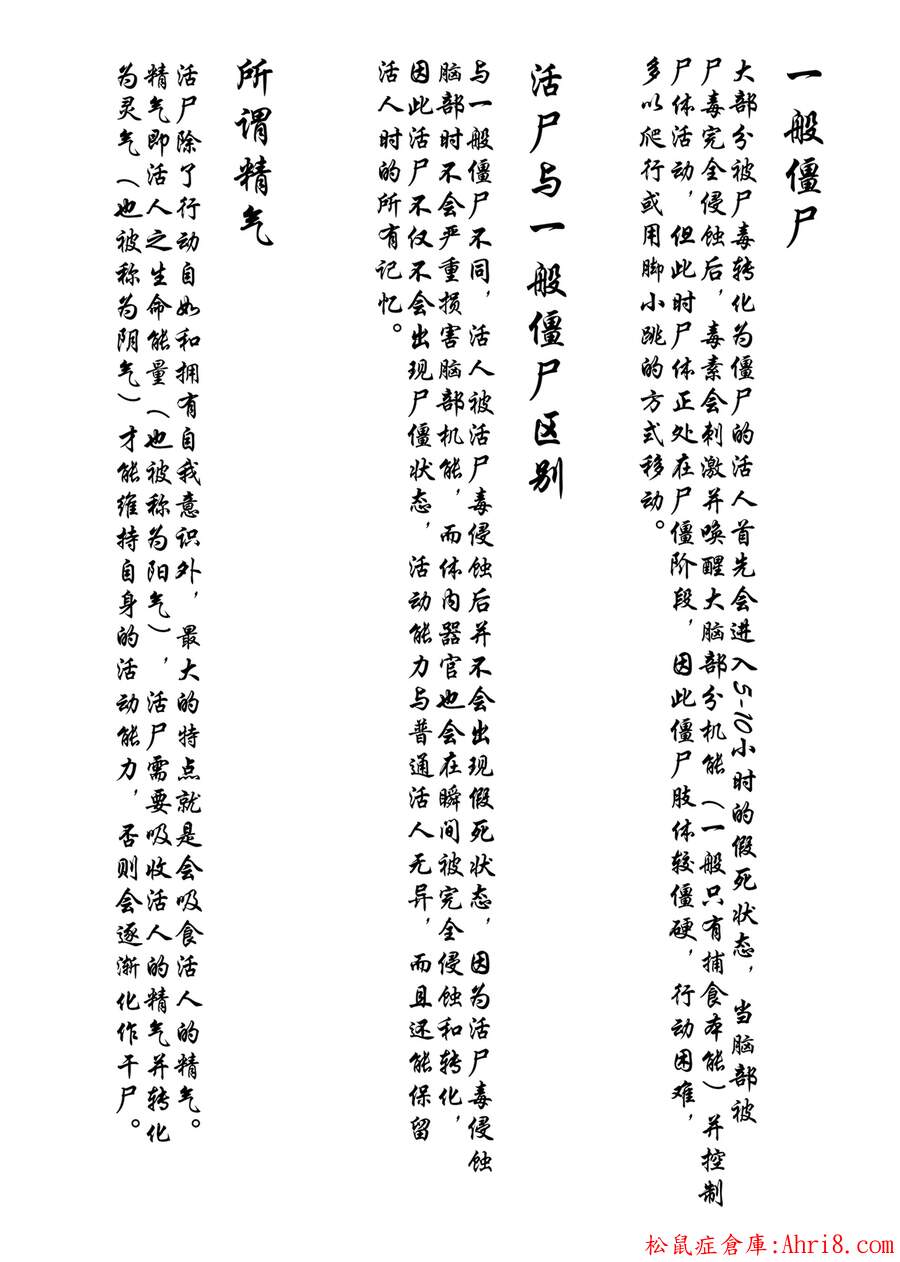 一般僵尸

大部分被尸毒转化为僵尸的活人首先会进入5-10小时的假死状态，当脑部被尸毒完全侵蚀后，毒素会刺激并唤醒大脑部分机能（一般只有捕食本能）并控制尸体活动，但此时尸体正处在尸僵阶段，因此僵尸肢体较僵硬，行动困难，多以爬行或用脚小跳的方式移动。

活尸与一般僵尸区别

与一般僵尸不同，活人被活尸毒侵蚀后并不会出现假死状态，因为活尸毒侵蚀脑部时不会严重损害脑部机能，而体内器官也会在瞬间被完全侵蚀和转化，因此活尸不仅不会出现尸僵状态，活动能力与普通活人无异，而且还能保留活人时的所有记忆。

所谓精气

活尸除了行动自如和拥有自我意识外，最大的特点就是会吸食活人的精气。精气即活人之生命能量（也被称为阳气），活尸需要吸收活人的精气并转化为灵气（也被称为阴气）才能维持自身的活动能力，否则会逐渐化作干尸。

松鼠症倉庫:Ahri8.com